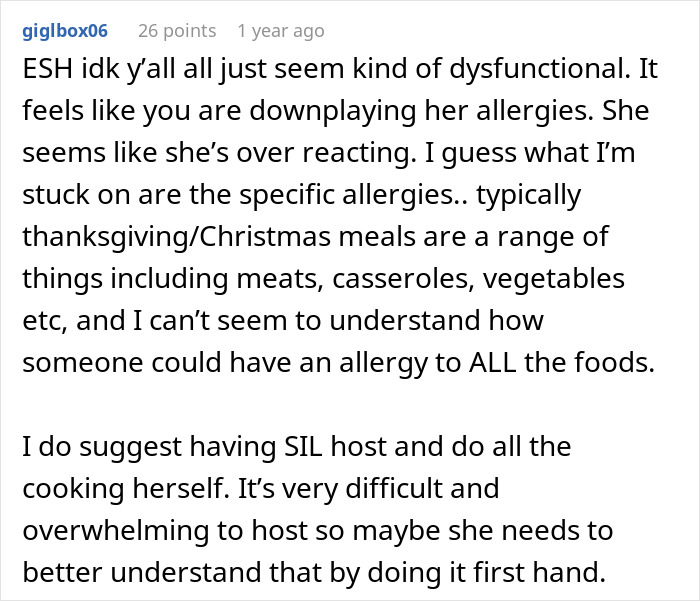 giglbox06 26 points 1 year ago

ESH idk y'all all just seem kind of dysfunctional. It feels like you are downplaying her allergies. She seems like she's over reacting. I guess what I'm stuck on are the specific allergies.. typically thanksgiving/Christmas meals are a range of things including meats, casseroles, vegetables etc, and I can't seem to understand how someone could have an allergy to ALL the foods.

I do suggest having SIL host and do all the cooking herself. It's very difficult and overwhelming to host so maybe she needs to better understand that by doing it first hand.